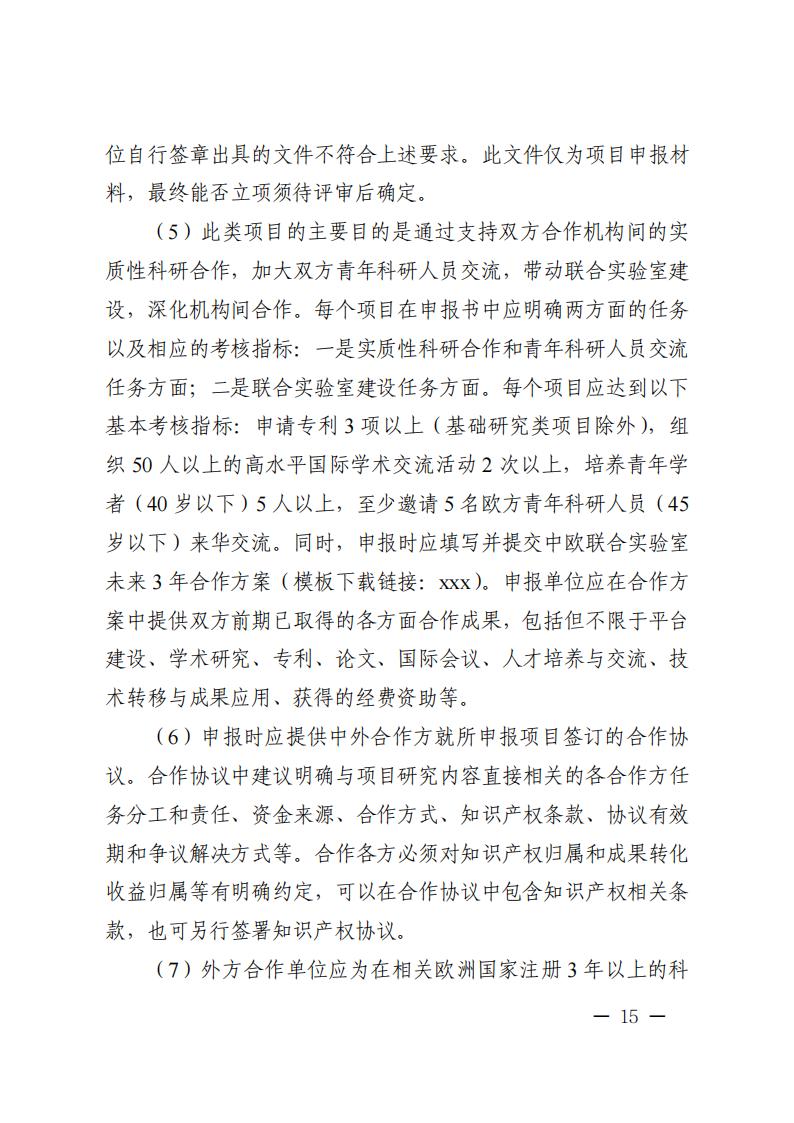 位自行签章出具的文件不符合上述要求。此文件仅为项目申报材料，最终能否立项须待评审后确定。

（5）此类项目的主要目的是通过支持双方合作机构间的实质性科研合作，加大双方青年科研人员交流，带动联合实验室建设，深化机构间合作。每个项目在申报书中应明确两方面的任务以及相应的考核指标：一是实质性科研合作和青年科研人员交流任务方面；二是联合实验室建设任务方面。每个项目应达到以下基本考核指标：申请专利 3 项以上（基础研究类项目除外），组织 50 人以上的高水平国际学术交流活动 2 次以上，培养青年学者（40 岁以下）5 人以上，至少邀请 5 名欧方青年科研人员（45 岁以下）来华交流。同时，申报时应填写并提交中欧联合实验室未来 3 年合作方案（模板下载链接：xxx）。申报单位应在合作方案中提供双方前期已取得的各方面合作成果，包括但不限于平台建设、学术研究、专利、论文、国际会议、人才培养与交流、技术转移与成果应用、获得的经费资助等。

（6）申报时应提供中外合作方就所申报项目签订的合作协议。合作协议中建议明确与项目研究内容直接相关的各合作方任务分工和责任、资金来源、合作方式、知识产权条款、协议有效期和争议解决方式等。合作各方必须对知识产权归属和成果转化收益归属等有明确约定，可以在合作协议中包含知识产权相关条款，也可另行签署知识产权协议。

（7）外方合作单位应为在相关欧洲国家注册 3 年以上的科

— 15 —